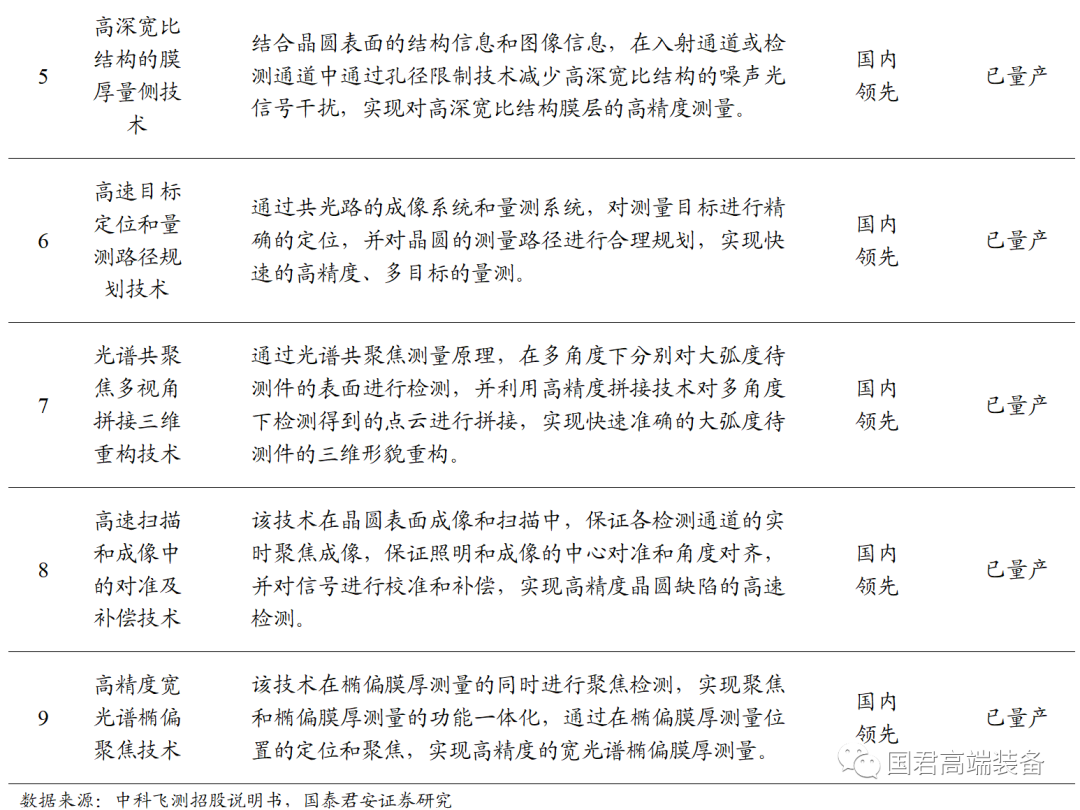 | 5 | 高深宽比结构的膜厚量侧技术 | 结合晶圆表面的结构信息和图像信息，在入射通道或检测通道中通过孔径限制技术减少高深宽比结构的噪声光信号干扰，实现对高深宽比结构膜层的高精度测量。 | 国内领先 | 已量产 |
|---|---|---|---|---|
| 6 | 高速目标定位和量测路径规划技术 | 通过共光路的成像系统和量测系统，对测量目标进行精确的定位，并对晶圆的测量路径进行合理规划，实现快速的高精度、多目标的量测。 | 国内领先 | 已量产 |
| 7 | 光谱共聚焦多视角拼接三维重构技术 | 通过光谱共聚焦测量原理，在多角度下分别对大弧度待测件的表面进行检测，并利用高精度拼接技术对多角度下检测得到的点云进行拼接，实现快速准确的大弧度待测件的三维形貌重构。 | 国内领先 | 已量产 |
| 8 | 高速扫描和成像中的对准及补偿技术 | 该技术在晶圆表面成像和扫描中，保证各检测通道的实时聚焦成像，保证照明和成像的中心对准和角度对齐，并对信号进行校准和补偿，实现高精度晶圆缺陷的高速检测。 | 国内领先 | 已量产 |
| 9 | 高精度宽光谱椭偏聚焦技术 | 该技术在椭偏膜厚测量的同时进行聚焦检测，实现聚焦和椭偏膜厚测量的功能一体化，通过在椭偏膜厚测量位置的定位和聚焦，实现高精度的宽光谱椭偏膜厚测量。 | 国内领先 | 已量产 |

数据来源：中科飞测招股说明书，国泰君安证券研究

国君高端装备